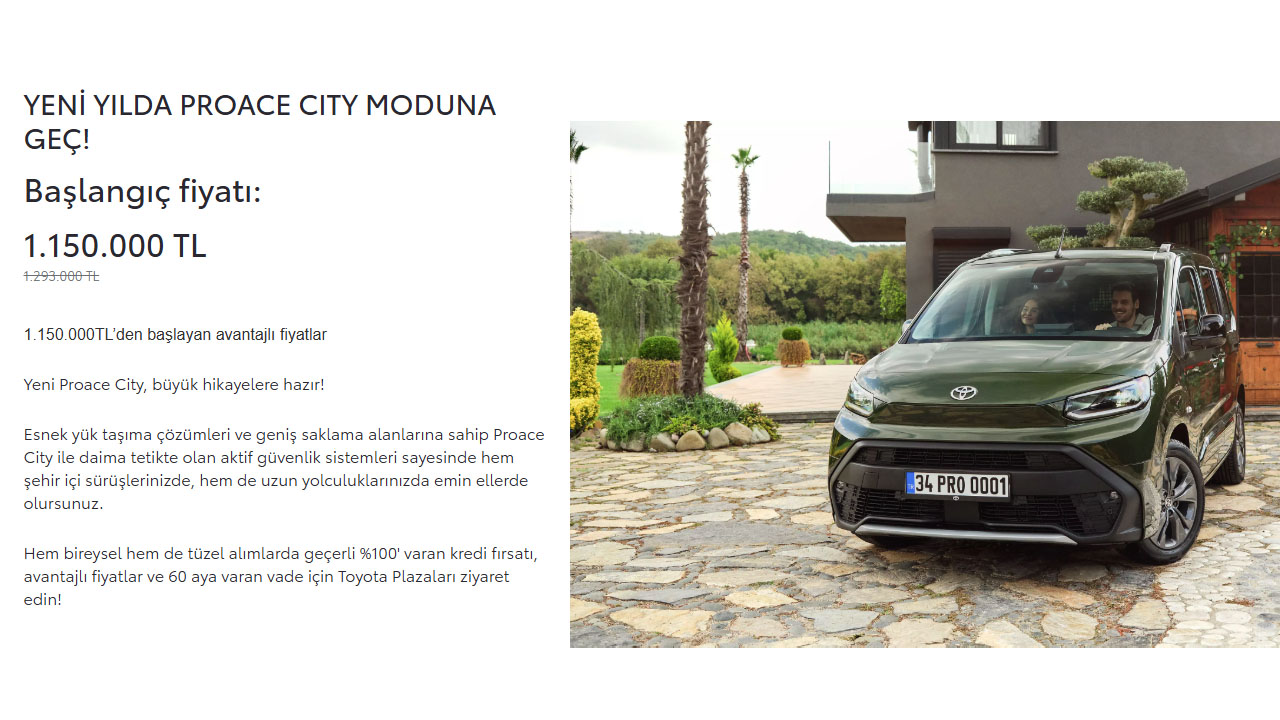 YENİ YILDA PROACE CITY MODUNA GEÇ!

Başlangıç fiyatı:

1.150.000 TL

1.293.000 TL

1.150.000TL'den başlayan avantajlı fiyatlar

Yeni Proace City, büyük hikayelere hazır!

Esnek yük taşıma çözümleri ve geniş saklama alanlarına sahip Proace City ile daima tetikte olan aktif güvenlik sistemleri sayesinde hem şehir içi sürüşlerinizde, hem de uzun yolculuklarınızda emin ellerde olursunuz.

Hem bireysel hem de tüzel alımlarda geçerli %100' varan kredi fırsatı, avantajlı fiyatlar ve 60 aya varan vade için Toyota Plazaları ziyaret edin!

34 PRO 0001